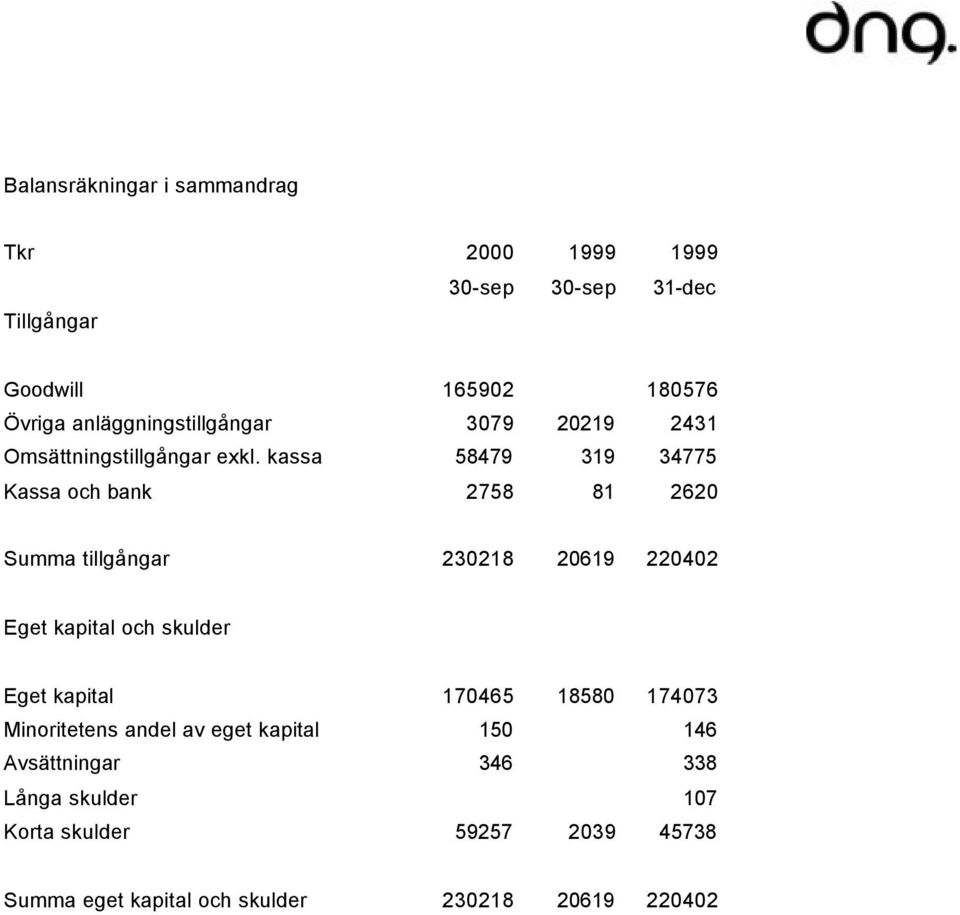 dng.

Balansräkningar i sammandrag

| Tkr | 2000 | 1999 | 1999 |
|---|---|---|---|
| | 30-sep | 30-sep | 31-dec |
| Tillgångar | | | |
| Goodwill | 165902 | | 180576 |
| Övriga anläggningstillgångar | 3079 | 20219 | 2431 |
| Omsättningstillgångar exkl. kassa | 58479 | 319 | 34775 |
| Kassa och bank | 2758 | 81 | 2620 |
| Summa tillgångar | 230218 | 20619 | 220402 |
| Eget kapital och skulder | | | |
| Eget kapital | 170465 | 18580 | 174073 |
| Minoritetens andel av eget kapital | 150 | | 146 |
| Avsättningar | 346 | | 338 |
| Långa skulder | | | 107 |
| Korta skulder | 59257 | 2039 | 45738 |
| Summa eget kapital och skulder | 230218 | 20619 | 220402 |